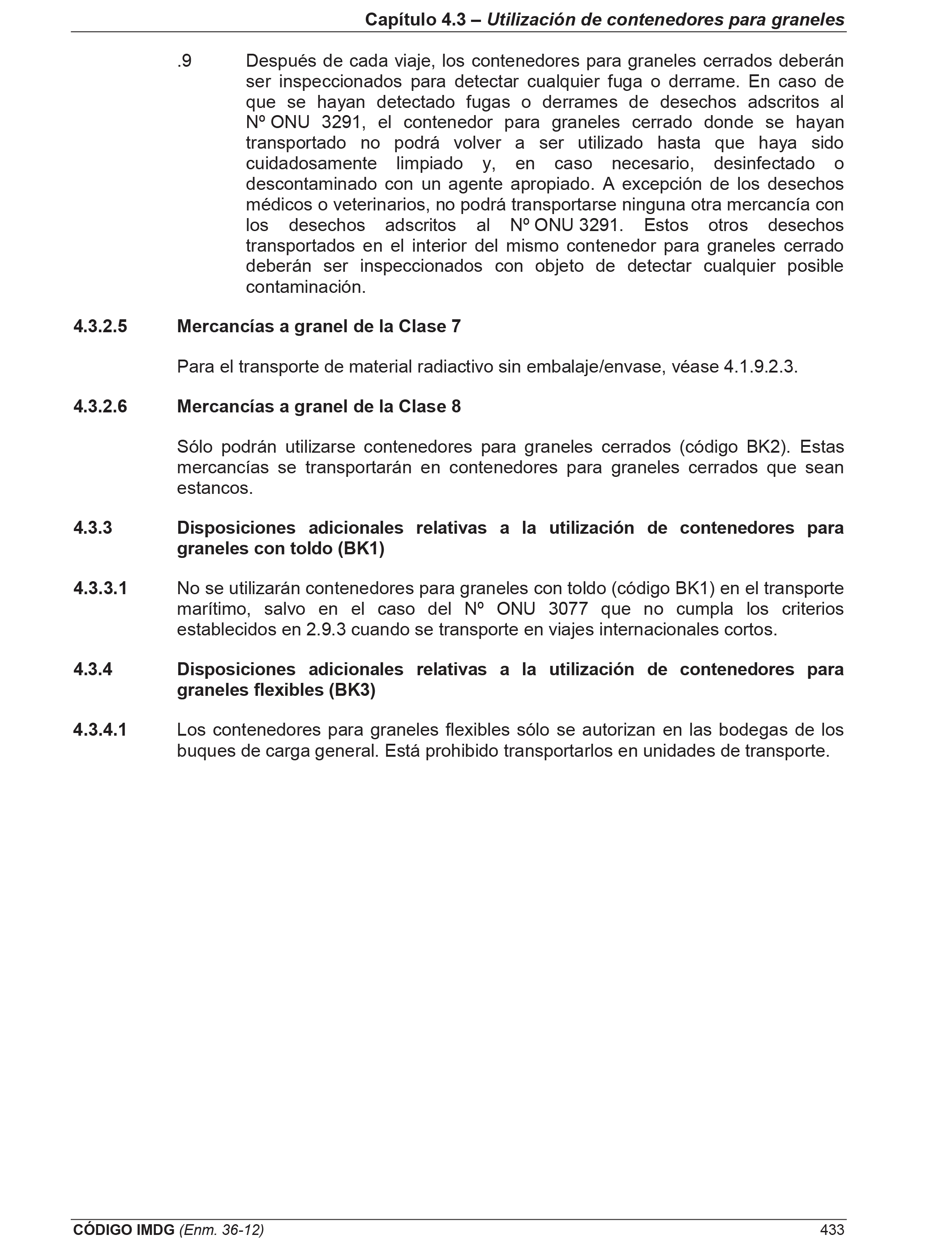 Capítulo 4.3 – Utilización de contenedores para graneles

.9 Después de cada viaje, los contenedores para graneles cerrados deberán ser inspeccionados para detectar cualquier fuga o derrame. En caso de que se hayan detectado fugas o derrames de desechos adscritos al Nº ONU 3291, el contenedor para graneles cerrado donde se hayan transportado no podrá volver a ser utilizado hasta que haya sido cuidadosamente limpiado y, en caso necesario, desinfectado o descontaminado con un agente apropiado. A excepción de los desechos médicos o veterinarios, no podrá transportarse ninguna otra mercancía con los desechos adscritos al Nº ONU 3291. Estos otros desechos transportados en el interior del mismo contenedor para graneles cerrado deberán ser inspeccionados con objeto de detectar cualquier posible contaminación.

4.3.2.5 Mercancías a granel de la Clase 7

Para el transporte de material radiactivo sin embalaje/envase, véase 4.1.9.2.3.

4.3.2.6 Mercancías a granel de la Clase 8

Sólo podrán utilizarse contenedores para graneles cerrados (código BK2). Estas mercancías se transportarán en contenedores para graneles cerrados que sean estancos.

4.3.3 Disposiciones adicionales relativas a la utilización de contenedores para graneles con toldo (BK1)

4.3.3.1 No se utilizarán contenedores para graneles con toldo (código BK1) en el transporte marítimo, salvo en el caso del Nº ONU 3077 que no cumpla los criterios establecidos en 2.9.3 cuando se transporte en viajes internacionales cortos.

4.3.4 Disposiciones adicionales relativas a la utilización de contenedores para graneles flexibles (BK3)

4.3.4.1 Los contenedores para graneles flexibles sólo se autorizan en las bodegas de los buques de carga general. Está prohibido transportarlos en unidades de transporte.

CÓDIGO IMDG (Enm. 36-12) 433